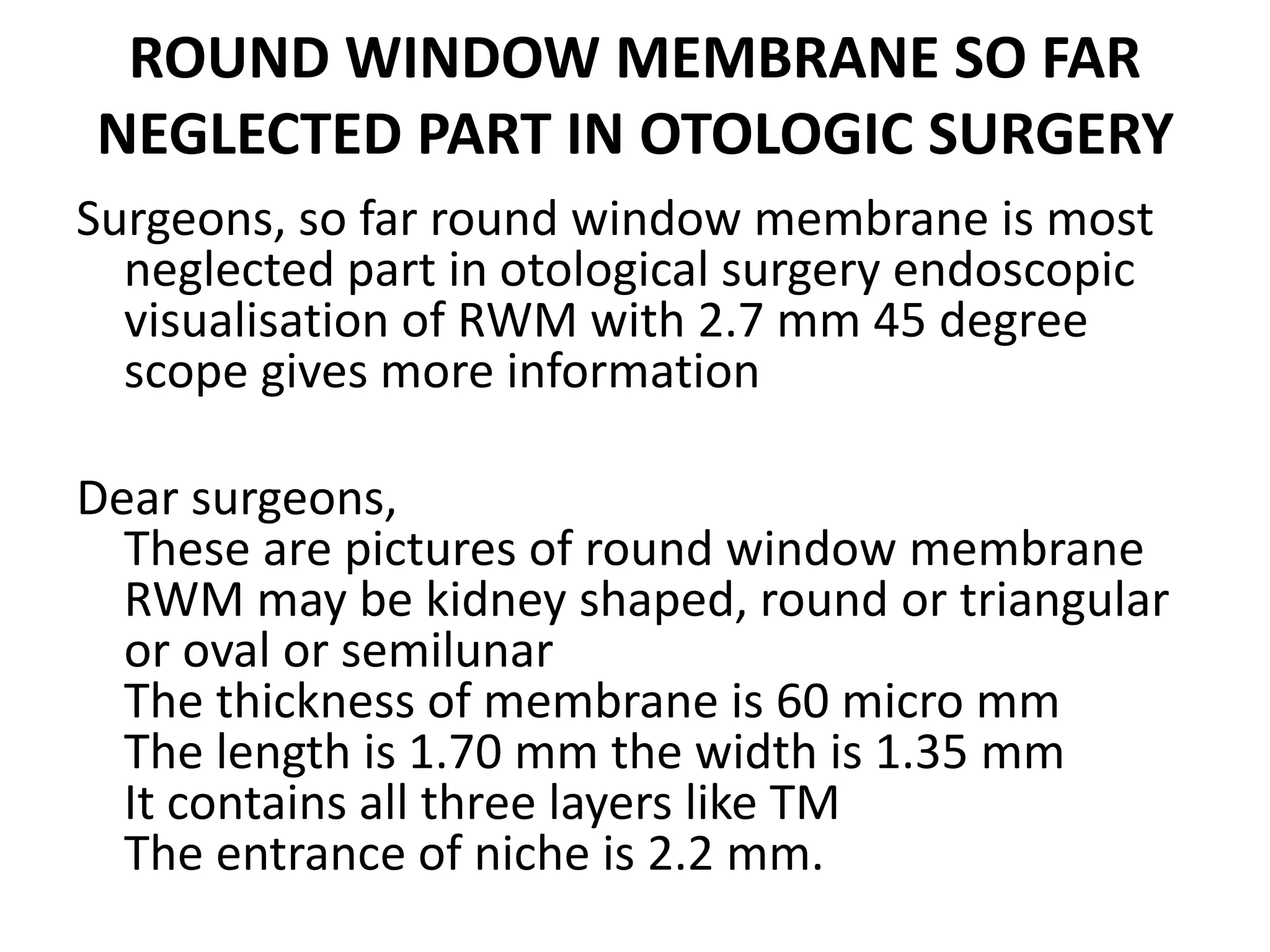 ROUND WINDOW MEMBRANE SO FAR NEGLECTED PART IN OTOLOGIC SURGERY

Surgeons, so far round window membrane is most neglected part in otological surgery endoscopic visualisation of RWM with 2.7 mm 45 degree scope gives more information

Dear surgeons,
These are pictures of round window membrane
RWM may be kidney shaped, round or triangular or oval or semilunar
The thickness of membrane is 60 micro mm
The length is 1.70 mm the width is 1.35 mm
It contains all three layers like TM
The entrance of niche is 2.2 mm.